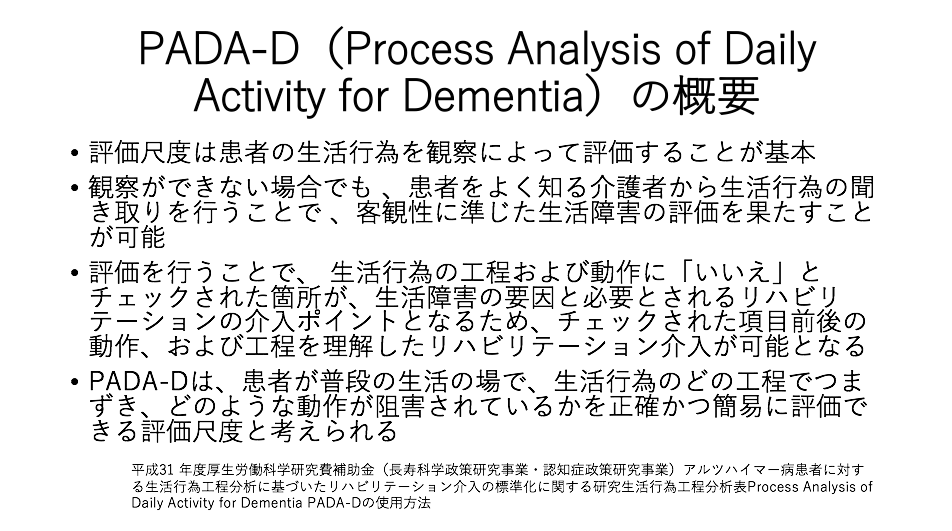 PADA-D（Process Analysis of Daily Activity for Dementia）の概要

• 評価尺度は患者の生活行為を観察によって評価することが基本

• 観察ができない場合でも 、患者をよく知る介護者から生活行為の聞き取りを行うことで 、客観性に準じた生活障害の評価を果たすことが可能

• 評価を行うことで、 生活行為の工程および動作に「いいえ」とチェックされた箇所が、生活障害の要因と必要とされるリハビリテーションの介入ポイントとなるため、チェックされた項目前後の動作、および工程を理解したリハビリテーション介入が可能となる

• PADA-Dは、患者が普段の生活の場で、生活行為のどの工程でつまずき、どのような動作が阻害されているかを正確かつ簡易に評価できる評価尺度と考えられる

平成31 年度厚生労働科学研究費補助金（長寿科学政策研究事業・認知症政策研究事業）アルツハイマー病患者に対する生活行為工程分析に基づいたリハビリテーション介入の標準化に関する研究生活行為工程分析表Process Analysis of Daily Activity for Dementia PADA-Dの使用方法